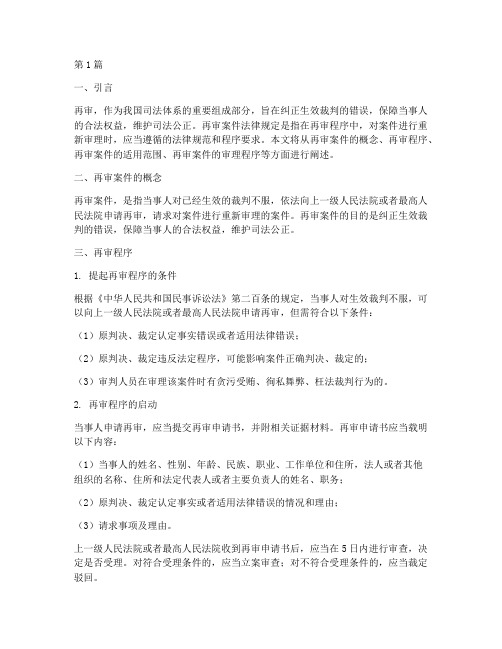 第1篇

一、引言

再审，作为我国司法体系的重要组成部分，旨在纠正生效裁判的错误，保障当事人的合法权益，维护司法公正。再审案件法律规定是指在再审程序中，对案件进行重新审理时，应当遵循的法律规范和程序要求。本文将从再审案件的概念、再审程序、再审案件的适用范围、再审案件的审理程序等方面进行阐述。

二、再审案件的概念

再审案件，是指当事人对已经生效的裁判不服，依法向上一级人民法院或者最高人民法院申请再审，请求对案件进行重新审理的案件。再审案件的目的是纠正生效裁判的错误，保障当事人的合法权益，维护司法公正。

三、再审程序

1. 提起再审程序的条件

根据《中华人民共和国民事诉讼法》第二百条的规定，当事人对生效裁判不服，可以向上一级人民法院或者最高人民法院申请再审，但需符合以下条件：

（1）原判决、裁定认定事实错误或者适用法律错误；

（2）原判决、裁定违反法定程序，可能影响案件正确判决、裁定的；

（3）审判人员在审理该案件时有贪污受贿、徇私舞弊、枉法裁判行为的。

2. 再审程序的启动

当事人申请再审，应当提交再审申请书，并附相关证据材料。再审申请书应当载明以下内容：

（1）当事人的姓名、性别、年龄、民族、职业、工作单位和住所，法人或者其他组织的名称、住所和法定代表人或者主要负责人的姓名、职务；

（2）原判决、裁定认定事实或者适用法律错误的情况和理由；

（3）请求事项及理由。

上一级人民法院或者最高人民法院收到再审申请书后，应当在5日内进行审查，决定是否受理。对符合受理条件的，应当立案审查；对不符合受理条件的，应当裁定驳回。